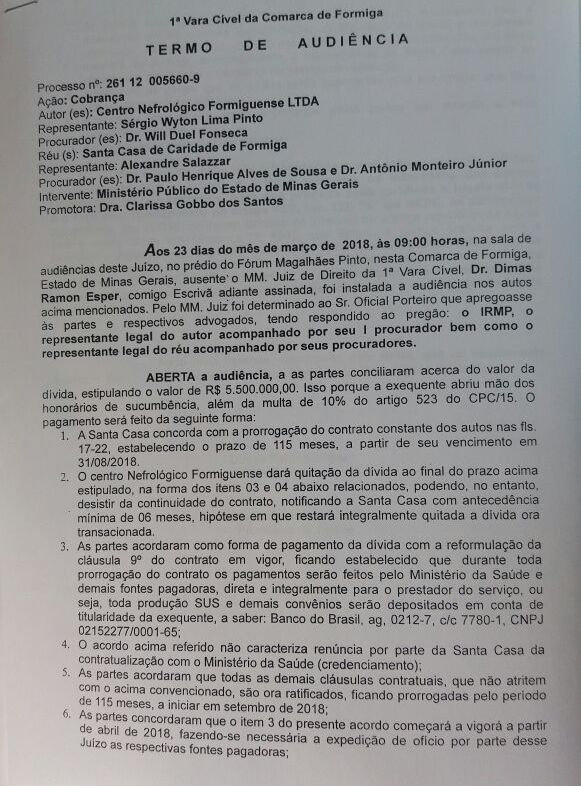 1ª Vara Cível da Comarca de Formiga

TERMO DE AUDIÊNCIA

Processo nº: 261 12 005660-9
Ação: Cobrança
Autor (es): Centro Nefrológico Formiguense LTDA
Representante: Sérgio Wyton Lima Pinto
Procurador (es): Dr. Will Duel Fonseca
Réu (s): Santa Casa de Caridade de Formiga
Representante: Alexandre Salazzar
Procurador (es): Dr. Paulo Henrique Alves de Sousa e Dr. Antônio Monteiro Júnior
Intervente: Ministério Público do Estado de Minas Gerais
Promotora: Dra. Clarissa Gobbo dos Santos

Aos 23 dias do mês de março de 2018, às 09:00 horas, na sala de audiências deste Juízo, no prédio do Fórum Magalhães Pinto, nesta Comarca de Formiga, Estado de Minas Gerais, ausente o MM. Juiz de Direito da 1ª Vara Cível, Dr. Dimas Ramon Esper, comigo Escrivã adiante assinada, foi instalada a audiência nos autos acima mencionados. Pelo MM. Juiz foi determinado ao Sr. Oficial Porteiro que apregoasse às partes e respectivos advogados, tendo respondido ao pregão: o IRMP, o representante legal do autor acompanhado por seu I procurador bem como o representante legal do réu acompanhado por seus procuradores.

ABERTA a audiência, a as partes conciliaram acerca do valor da dívida, estipulando o valor de R$ 5.500.000,00. Isso porque a exequente abriu mão dos honorários de sucumbência, além da multa de 10% do artigo 523 do CPC/15. O pagamento será feito da seguinte forma:
1. A Santa Casa concorda com a prorrogação do contrato constante dos autos nas fls. 17-22, estabelecendo o prazo de 115 meses, a partir de seu vencimento em 31/08/2018.
2. O centro Nefrológico Formiguense dará quitação da dívida ao final do prazo acima estipulado, na forma dos itens 03 e 04 abaixo relacionados, podendo, no entanto, desistir da continuidade do contrato, notificando a Santa Casa com antecedência mínima de 06 meses, hipótese em que restará integralmente quitada a dívida ora transacionada.
3. As partes acordaram como forma de pagamento da dívida com a reformulação da cláusula 9º do contrato em vigor, ficando estabelecido que durante toda prorrogação do contrato os pagamentos serão feitos pelo Ministério da Saúde e demais fontes pagadoras, direta e integralmente para o prestador do serviço, ou seja, toda produção SUS e demais convênios serão depositados em conta de titularidade da exequente, a saber: Banco do Brasil, ag, 0212-7, c/c 7780-1, CNPJ 02152277/0001-65;
4. O acordo acima referido não caracteriza renúncia por parte da Santa Casa da contratualização com o Ministério da Saúde (credenciamento);
5. As partes acordaram que todas as demais cláusulas contratuais, que não atritem com o acima convencionado, são ora ratificados, ficando prorrogadas pelo período de 115 meses, a iniciar em setembro de 2018;
6. As partes concordaram que o item 3 do presente acordo começará a vigorá a partir de abril de 2018, fazendo-se necessária a expedição de ofício por parte desse Juízo as respectivas fontes pagadoras;